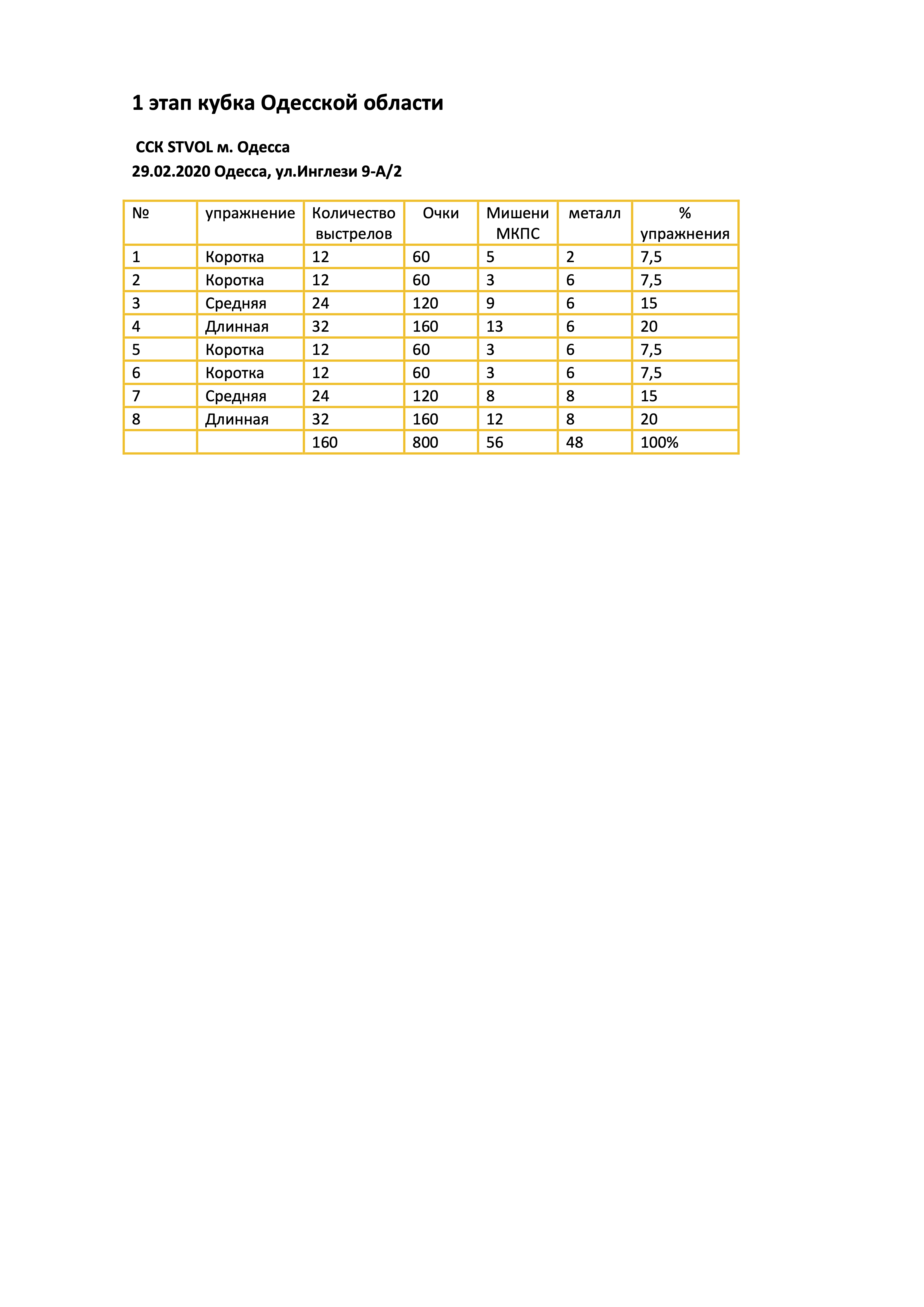 1 этап кубка Одесской области

ССК STVOL м. Одесса
29.02.2020 Одесса, ул.Инглези 9-А/2

| № | упражнение | Количество выстрелов | Очки | Мишени МКПС | металл | % упражнения |
|---|---|---|---|---|---|---|
| 1 | Коротка | 12 | 60 | 5 | 2 | 7,5 |
| 2 | Коротка | 12 | 60 | 3 | 6 | 7,5 |
| 3 | Средняя | 24 | 120 | 9 | 6 | 15 |
| 4 | Длинная | 32 | 160 | 13 | 6 | 20 |
| 5 | Коротка | 12 | 60 | 3 | 6 | 7,5 |
| 6 | Коротка | 12 | 60 | 3 | 6 | 7,5 |
| 7 | Средняя | 24 | 120 | 8 | 8 | 15 |
| 8 | Длинная | 32 | 160 | 12 | 8 | 20 |
| | | 160 | 800 | 56 | 48 | 100% |